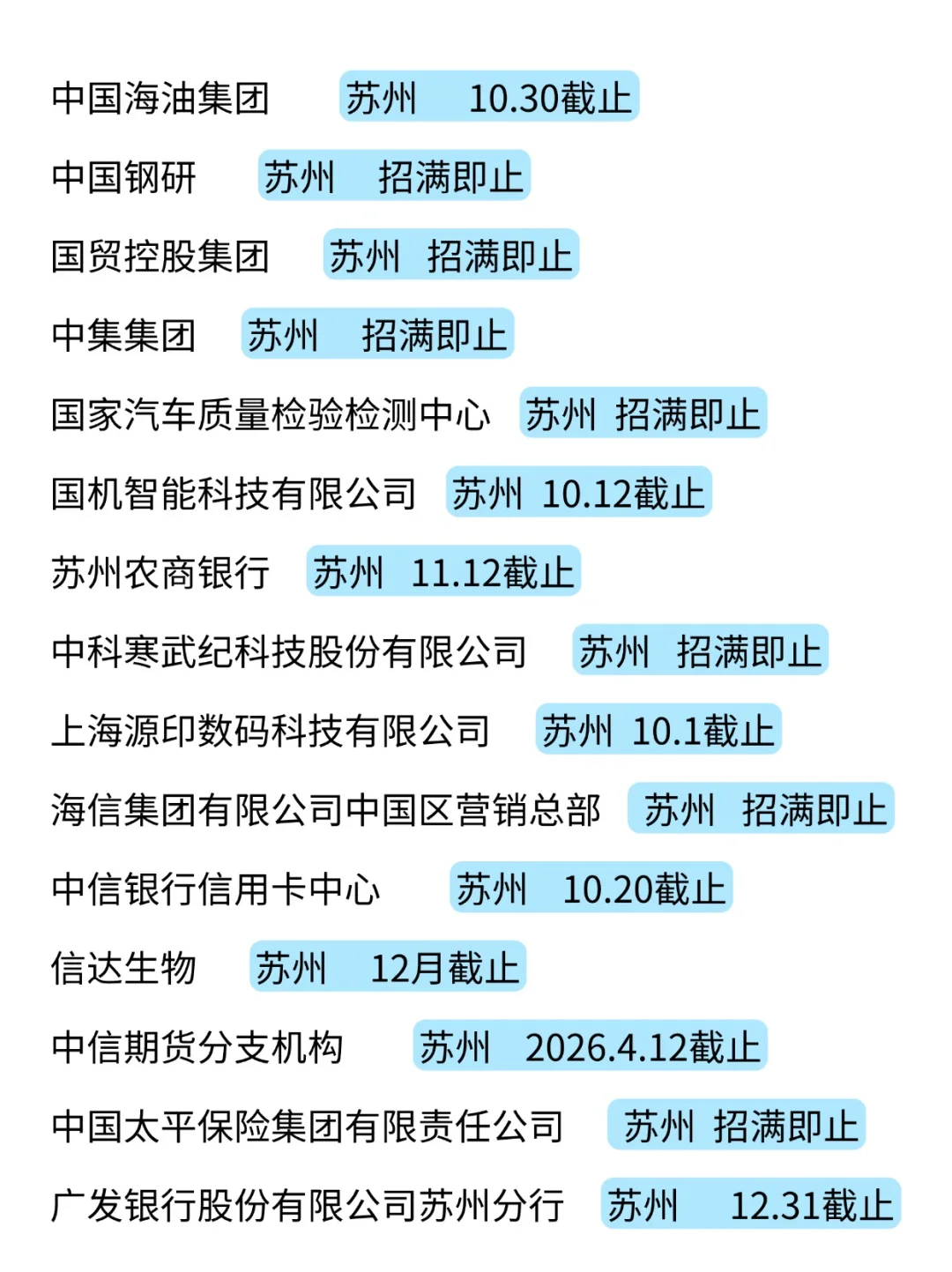 中国海油集团 苏州 10.30截止

中国钢研 苏州 招满即止

国贸控股集团 苏州 招满即止

中集集团 苏州 招满即止

国家汽车质量检验检测中心 苏州 招满即止

国机智能科技有限公司 苏州 10.12截止

苏州农商银行 苏州 11.12截止

中科寒武纪科技股份有限公司 苏州 招满即止

上海源印数码科技有限公司 苏州 10.1截止

海信集团有限公司中国区营销总部 苏州 招满即止

中信银行信用卡中心 苏州 10.20截止

信达生物 苏州 12月截止

中信期货分支机构 苏州 2026.4.12截止

中国太平保险集团有限责任公司 苏州 招满即止

广发银行股份有限公司苏州分行 苏州 12.31截止